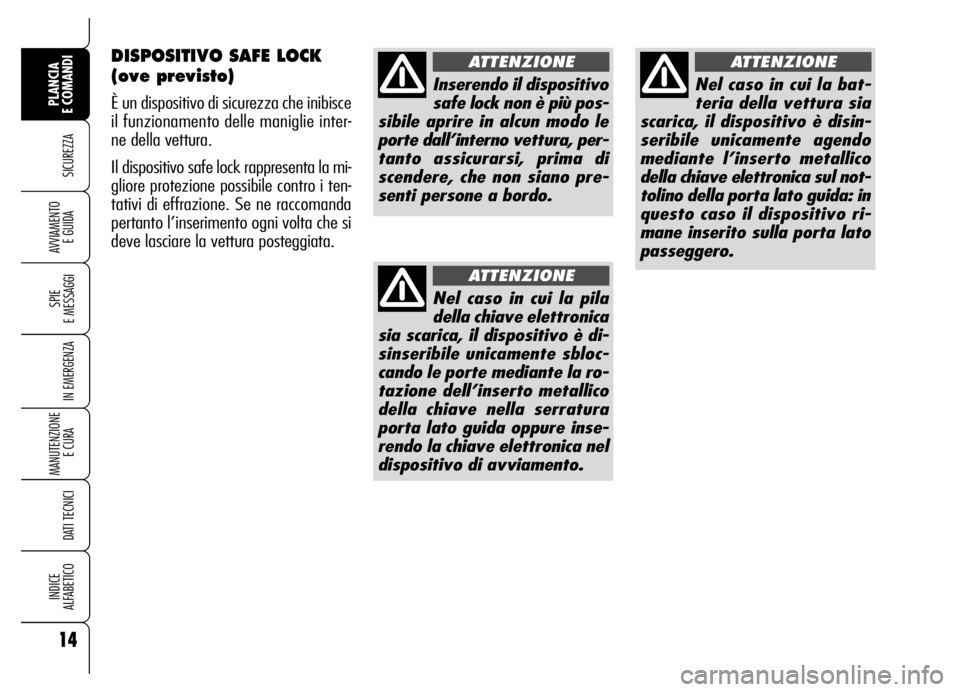 PLANCIA E COMANDI

SICUREZZA

AVVIAMENTO E GUIDA

SPIE E MESSAGGI

IN EMERGENZA

MANUTENZIONE E CURA

DATI TECNICI

INDICE ALFABETICO

14

DISPOSITIVO SAFE LOCK (ove previsto)

È un dispositivo di sicurezza che inibisce il funzionamento delle maniglie interne della vettura.

Il dispositivo safe lock rappresenta la migliore protezione possibile contro i tentativi di effrazione. Se ne raccomanda pertanto l'inserimento ogni volta che si deve lasciare la vettura posteggiata.

ATTENZIONE

Inserendo il dispositivo safe lock non è più possibile aprire in alcun modo le porte dall'interno vettura, pertanto assicurarsi, prima di scendere, che non siano presenti persone a bordo.

ATTENZIONE

Nel caso in cui la pila della chiave elettronica sia scarica, il dispositivo è disinseribile unicamente sbloccando le porte mediante la rotazione dell'inserto metallico della chiave nella serratura porta lato guida oppure inserendo la chiave elettronica nel dispositivo di avviamento.

ATTENZIONE

Nel caso in cui la batteria della vettura sia scarica, il dispositivo è disinseribile unicamente agendo mediante l'inserto metallico della chiave elettronica sul nottolino della porta lato guida: in questo caso il dispositivo rimane inserito sulla porta lato passeggero.

carmanualsonline.info